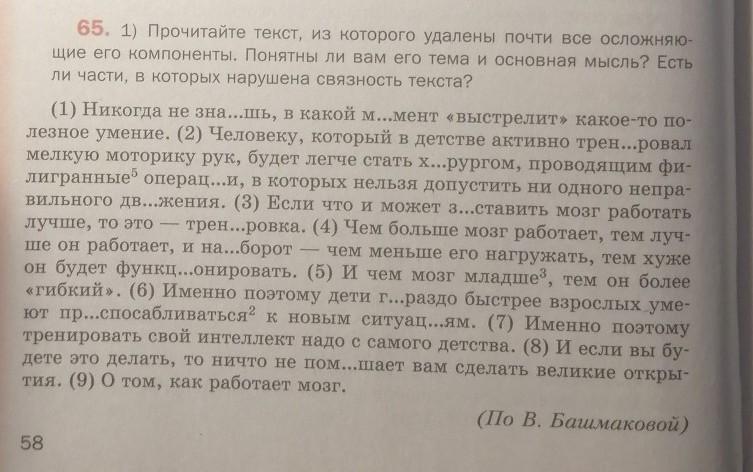 65. 1) Прочитайте текст, из которого удалены почти все осложняющие его компоненты. Понятны ли вам его тема и основная мысль? Есть ли части, в которых нарушена связность текста?

(1) Никогда не зна...шь, в какой м...мент «выстрелит» какое-то полезное умение. (2) Человеку, который в детстве активно трен...ровал мелкую моторику рук, будет легче стать х...рургом, проводящим филигранные$^5$ операц...и, в которых нельзя допустить ни одного неправильного дв...жения. (3) Если что и может з...ставить мозг работать лучше, то это — трен...ровка. (4) Чем больше мозг работает, тем лучше он работает, и на...борот — чем меньше его нагружать, тем хуже он будет функц...онировать. (5) И чем мозг младше$^3$, тем он более «гибкий». (6) Именно поэтому дети г...раздо быстрее взрослых умеют пр...спосабливаться$^2$ к новым ситуац...ям. (7) Именно поэтому тренировать свой интеллект надо с самого детства. (8) И если вы будете это делать, то ничто не пом...шает вам сделать великие открытия. (9) О том, как работает мозг.

(По В. Башмаковой)

58